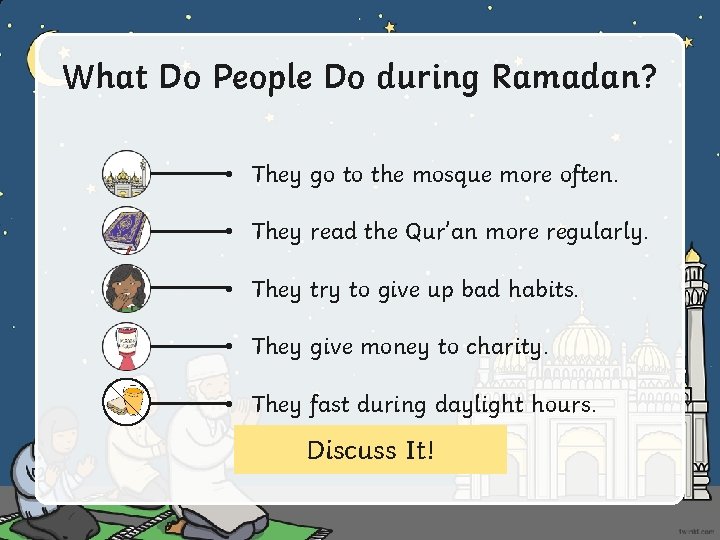 What Do People Do during Ramadan?

They go to the mosque more often.

They read the Qur'an more regularly.

They try to give up bad habits.

They give money to charity.

They fast during daylight hours.

Discuss It!

twinkl.com